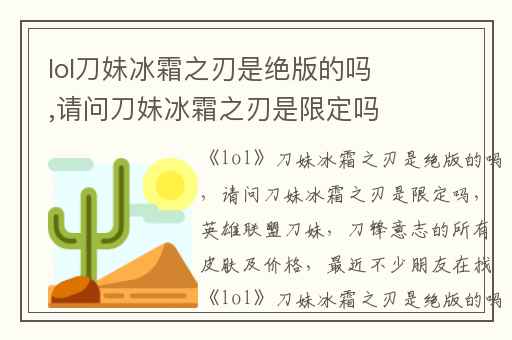 lol刀妹冰霜之刃是绝版的吗,请问刀妹冰霜之刃是限定吗

《lol》刀妹冰霜之刃是绝版的吗，请问刀妹冰霜之刃是限定吗，英雄联盟刀妹，刀锋意志的所有皮肤及价格，最近不少朋友在找《lol》刀妹冰霜之刃是绝版的吗